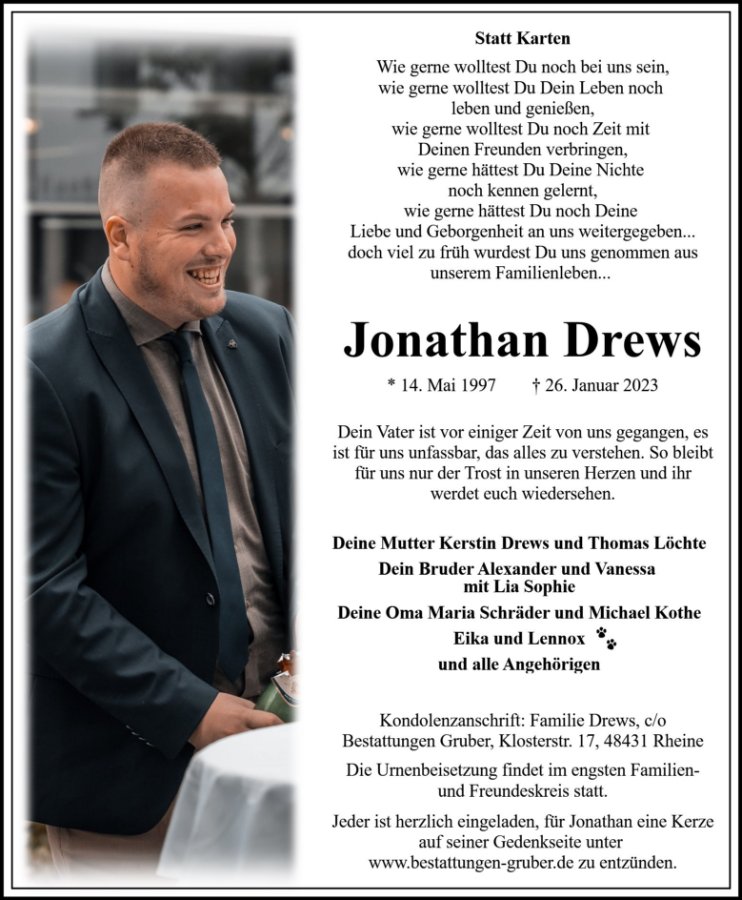 Statt Karten

Wie gerne wolltest Du noch bei uns sein,
wie gerne wolltest Du Dein Leben noch
leben und genießen,
wie gerne wolltest Du noch Zeit mit
Deinen Freunden verbringen,
wie gerne hättest Du Deine Nichte
noch kennen gelernt,
wie gerne hättest Du noch Deine
Liebe und Geborgenheit an uns weitergegeben...
doch viel zu früh wurdest Du uns genommen aus
unserem Familienleben...

Jonathan Drews

* 14. Mai 1997 † 26. Januar 2023

Dein Vater ist vor einiger Zeit von uns gegangen, es ist für uns unfassbar, das alles zu verstehen. So bleibt für uns nur der Trost in unseren Herzen und ihr werdet euch wiedersehen.

Deine Mutter Kerstin Drews und Thomas Löchte

Dein Bruder Alexander und Vanessa
mit Lia Sophie

Deine Oma Maria Schräder und Michael Kothe

Eika und Lennox

und alle Angehörigen

Kondolenzanschrift: Familie Drews, c/o
Bestattungen Gruber, Klosterstr. 17, 48431 Rheine

Die Urnenbeisetzung findet im engsten Familien- und Freundeskreis statt.

Jeder ist herzlich eingeladen, für Jonathan eine Kerze auf seiner Gedenkseite unter www.bestattungen-gruber.de zu entzünden.